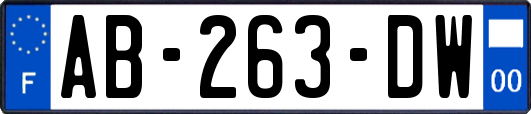 F
AB-263-DW
00